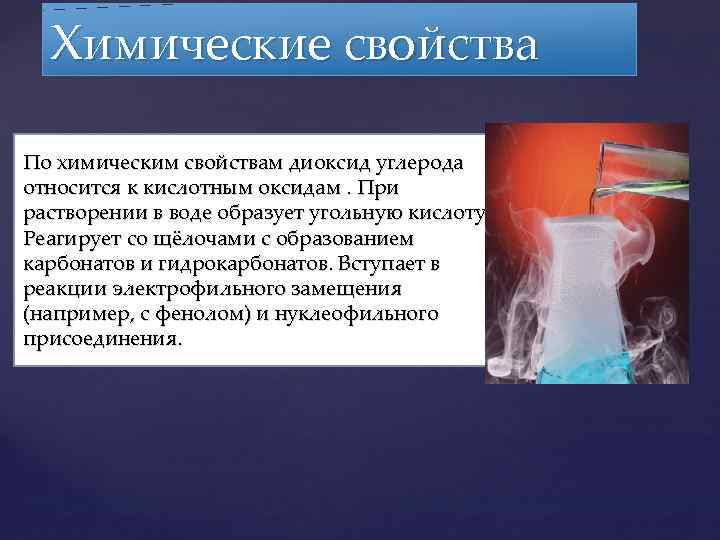 Химические свойства

По химическим свойствам диоксид углерода относится к кислотным оксидам . При растворении в воде образует угольную кислоту Реагирует со щёлочами с образованием карбонатов и гидрокарбонатов. Вступает в реакции электрофильного замещения (например, с фенолом) и нуклеофильного присоединения.